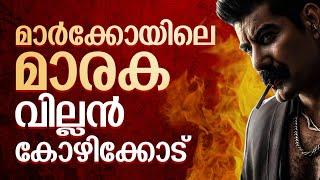 മാർക്കോയിലെ
മാരക
വില്ലൻ
കോഴിക്കോട്